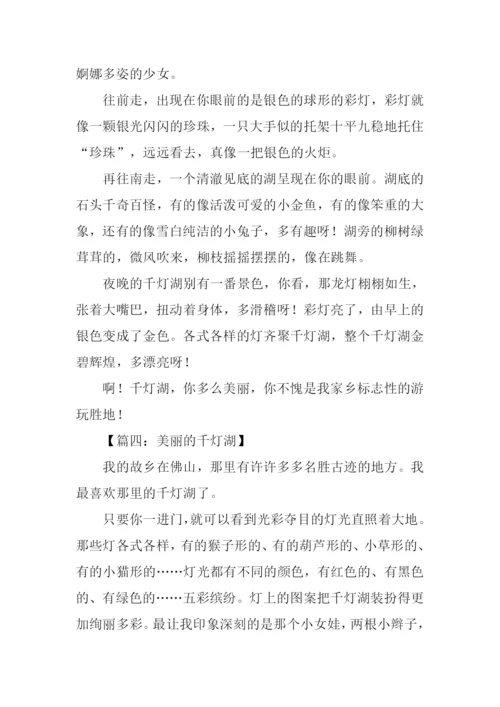 婀娜多姿的少女。

往前走，出现在你眼前的是银色的球形的彩灯，彩灯就像一颗银光闪闪的珍珠，一只大手似的托架十平九稳地托住“珍珠”，远远看去，真像一把银色的火炬。

再往南走，一个清澈见底的湖呈现在你的眼前。湖底的石头千奇百怪，有的像活泼可爱的小金鱼，有的像笨重的大象，还有的像雪白纯洁的小兔子，多有趣呀！湖旁的柳树绿茸茸的，微风吹来，柳枝摇摇摆摆的，像在跳舞。

夜晚的千灯湖别有一番景色，你看，那龙灯栩栩如生，张着大嘴巴，扭动着身体，多滑稽呀！彩灯亮了，由早上的银色变成了金色。各式各样的灯齐聚千灯湖，整个千灯湖金碧辉煌，多漂亮呀！

啊！千灯湖，你多么美丽，你不愧是我家乡标志性的游玩胜地！

【篇四：美丽的千灯湖】

我的故乡在佛山，那里有许许多多名胜古迹的地方。我最喜欢那里的千灯湖了。

只要你一进门，就可以看到光彩夺目的灯光直照着大地。那些灯各式各样，有的猴子形的、有的葫芦形的、小草形的、有的小猫形的……灯光都有不同的颜色，有红色的、有黑色的、有绿色的……五彩缤纷。灯上的图案把千灯湖装扮得更加绚丽多彩。最让我印象深刻的是那个小女娃，两根小辫子，